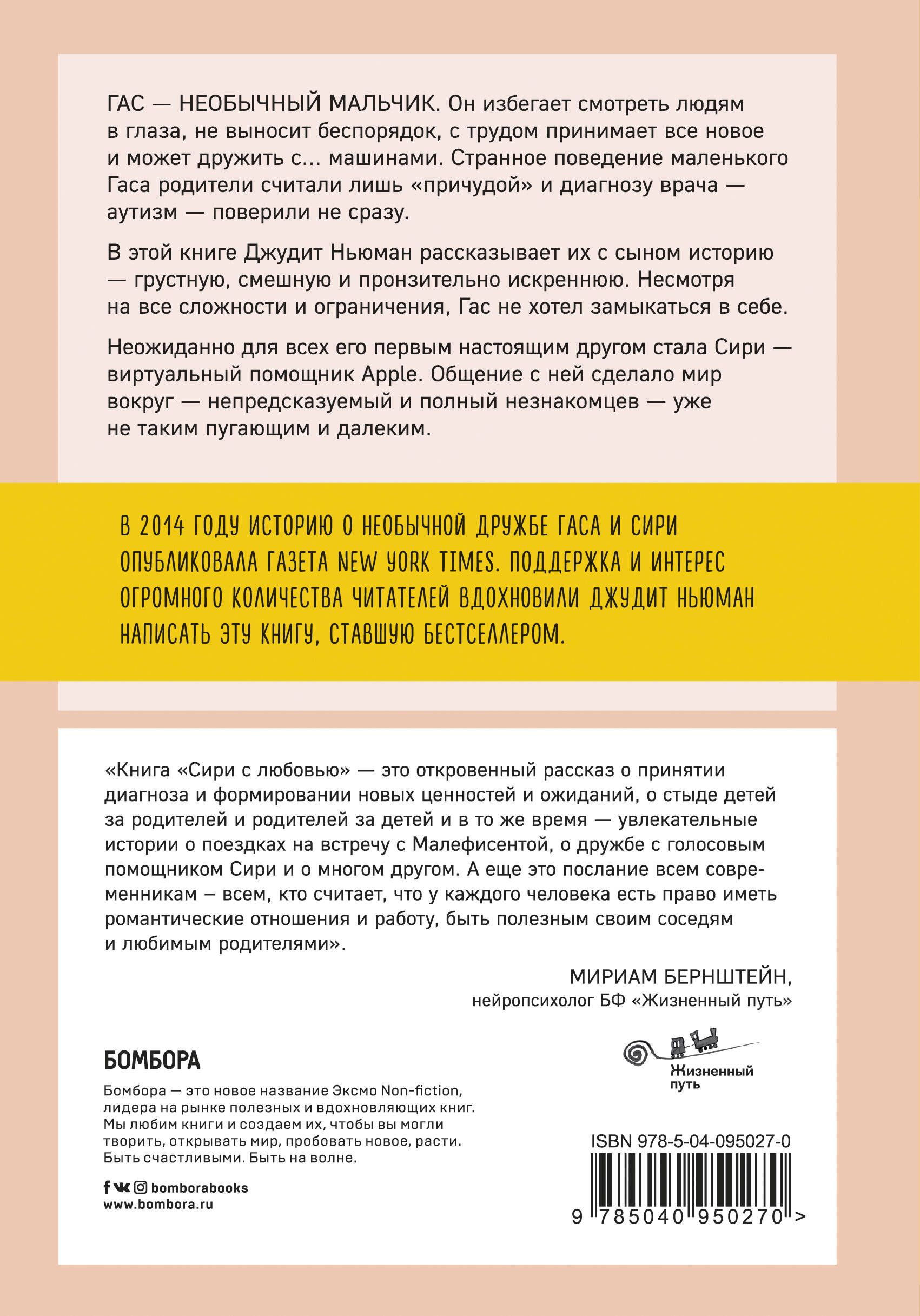 ГАС — НЕОБЫЧНЫЙ МАЛЬЧИК. Он избегает смотреть людям в глаза, не выносит беспорядок, с трудом принимает все новое и может дружить с… машинами. Странное поведение маленького Гаса родители считали лишь «причудой» и диагнозу врача — аутизм — поверили не сразу.

В этой книге Джудит Ньюман рассказывает их с сыном историю — грустную, смешную и пронзительно искреннюю. Несмотря на все сложности и ограничения, Гас не хотел замыкаться в себе.

Неожиданно для всех его первым настоящим другом стала Сири — виртуальный помощник Apple. Общение с ней сделало мир вокруг — непредсказуемый и полный незнакомцев — уже не таким пугающим и далеким.

В 2014 ГОДУ ИСТОРИЮ О НЕОБЫЧНОЙ ДРУЖБЕ ГАСА И СИРИ ОПУБЛИКОВАЛА ГАЗЕТА NEW YORK TIMES. ПОДДЕРЖКА И ИНТЕРЕС ОГРОМНОГО КОЛИЧЕСТВА ЧИТАТЕЛЕЙ ВДОХНОВИЛИ ДЖУДИТ НЬЮМАН НАПИСАТЬ ЭТУ КНИГУ, СТАВШУЮ БЕСТСЕЛЛЕРОМ.

«Книга «Сири с любовью» — это откровенный рассказ о принятии диагноза и формировании новых ценностей и ожиданий, о стыде детей за родителей и родителей за детей и в то же время — увлекательные истории о поездках на встречу с Малефисентой, о дружбе с голосовым помощником Сири и о многом другом. А еще это послание всем современникам – всем, кто считает, что у каждого человека есть право иметь романтические отношения и работу, быть полезным своим соседям и любимым родителями».

МИРИАМ БЕРНШТЕЙН,
нейропсихолог БФ «Жизненный путь»

Жизненный путь

БОМБОРА

Бомбора — это новое название Эксмо Non-fiction, лидера на рынке полезных и вдохновляющих книг. Мы любим книги и создаем их, чтобы вы могли творить, открывать мир, пробовать новое, расти. Быть счастливыми. Быть на волне.

bomborabooks
www.bombora.ru

ISBN 978-5-04-095027-0

9 785040 950270 >